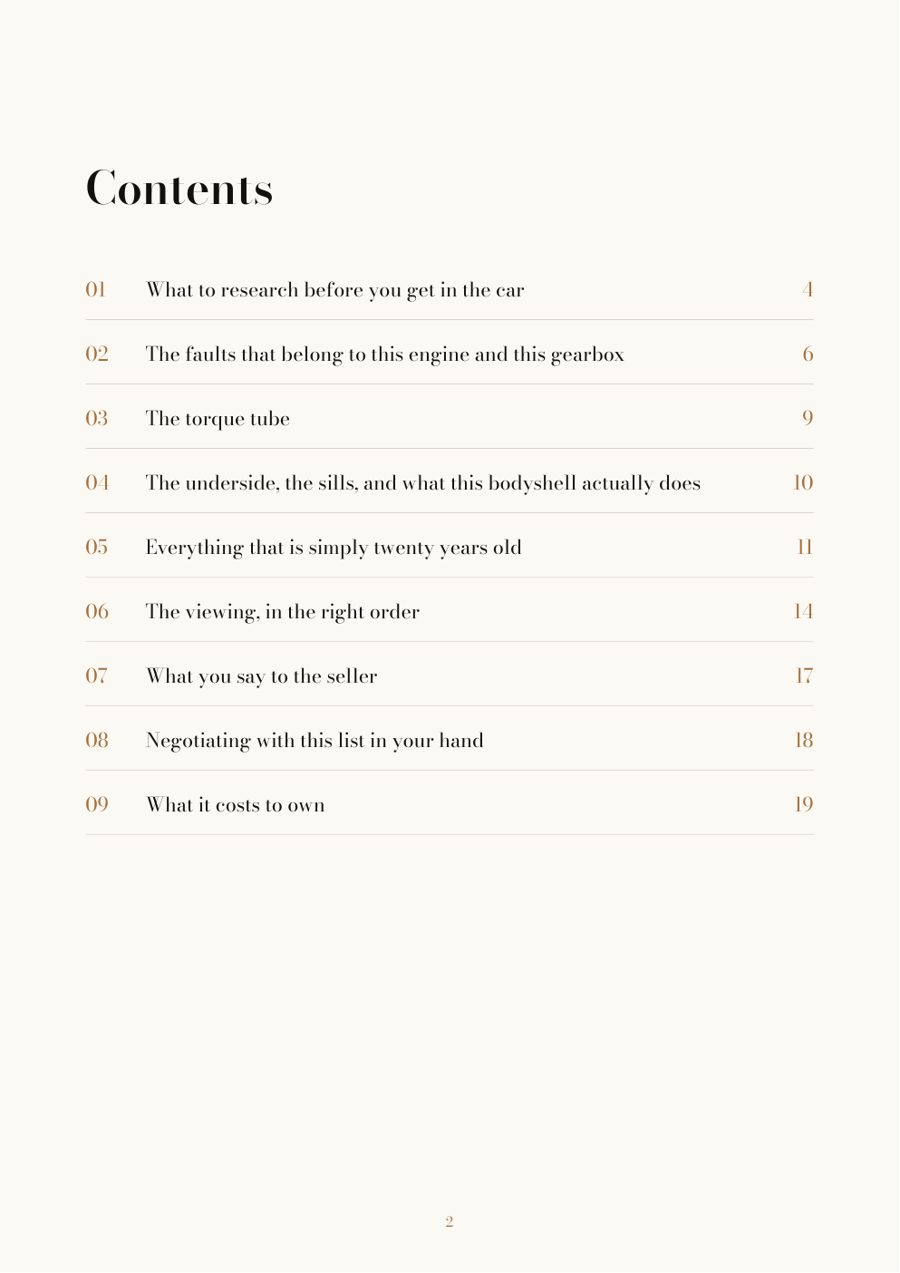 Contents

01 What to research before you get in the car 4

02 The faults that belong to this engine and this gearbox 6

03 The torque tube 9

04 The underside, the sills, and what this bodyshell actually does 10

05 Everything that is simply twenty years old 11

06 The viewing, in the right order 14

07 What you say to the seller 17

08 Negotiating with this list in your hand 18

09 What it costs to own 19

2